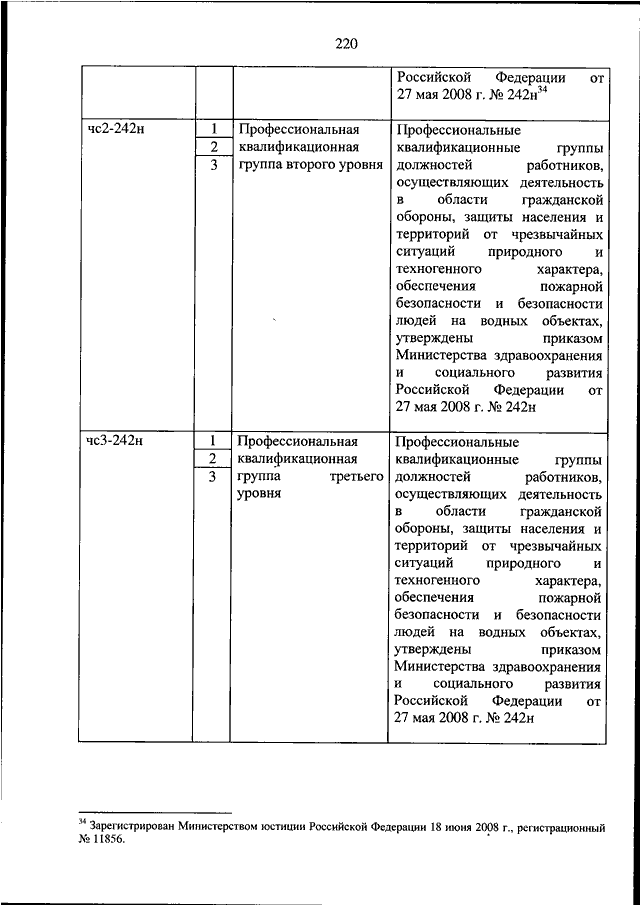 220

| | | | |
|---|---|---|---|
| | | | Российской Федерации от 27 мая 2008 г. № 242н$^{34}$ |
| чс2-242н | 1<br>2<br>3 | Профессиональная квалификационная группа второго уровня | Профессиональные квалификационные группы должностей работников, осуществляющих деятельность в области гражданской обороны, защиты населения и территорий от чрезвычайных ситуаций природного и техногенного характера, обеспечения пожарной безопасности и безопасности людей на водных объектах, утверждены приказом Министерства здравоохранения и социального развития Российской Федерации от 27 мая 2008 г. № 242н |
| чс3-242н | 1<br>2<br>3 | Профессиональная квалификационная группа третьего уровня | Профессиональные квалификационные группы должностей работников, осуществляющих деятельность в области гражданской обороны, защиты населения и территорий от чрезвычайных ситуаций природного и техногенного характера, обеспечения пожарной безопасности и безопасности людей на водных объектах, утверждены приказом Министерства здравоохранения и социального развития Российской Федерации от 27 мая 2008 г. № 242н |

$^{34}$ Зарегистрирован Министерством юстиции Российской Федерации 18 июня 2008 г., регистрационный № 11856.